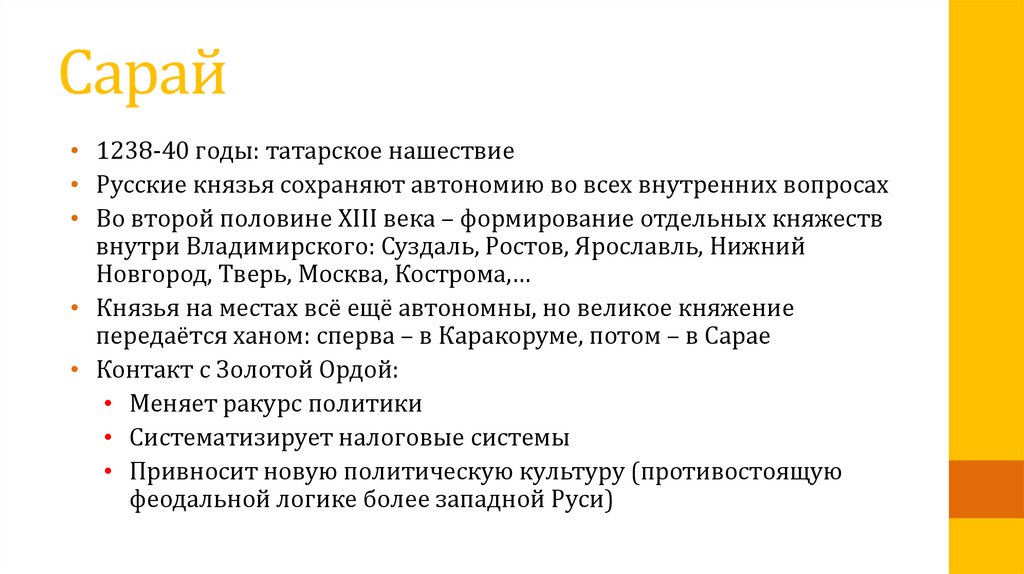 Сарай

• 1238-40 годы: татарское нашествие
• Русские князья сохраняют автономию во всех внутренних вопросах
• Во второй половине XIII века – формирование отдельных княжеств внутри Владимирского: Суздаль, Ростов, Ярославль, Нижний Новгород, Тверь, Москва, Кострома,…
• Князья на местах всё ещё автономны, но великое княжение передаётся ханом: сперва – в Каракоруме, потом – в Сарае
• Контакт с Золотой Ордой:
  • Меняет ракурс политики
  • Систематизирует налоговые системы
  • Привносит новую политическую культуру (противостоящую феодальной логике более западной Руси)